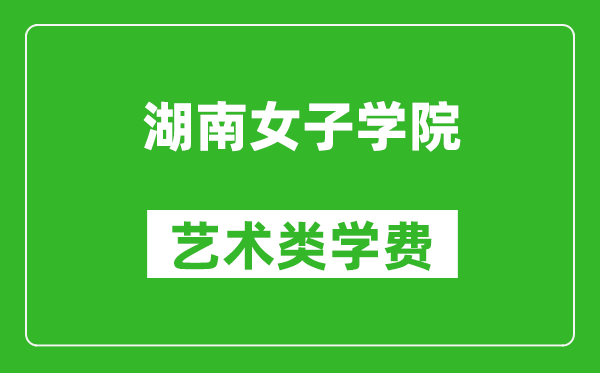 湖南女子学院

艺术类学费